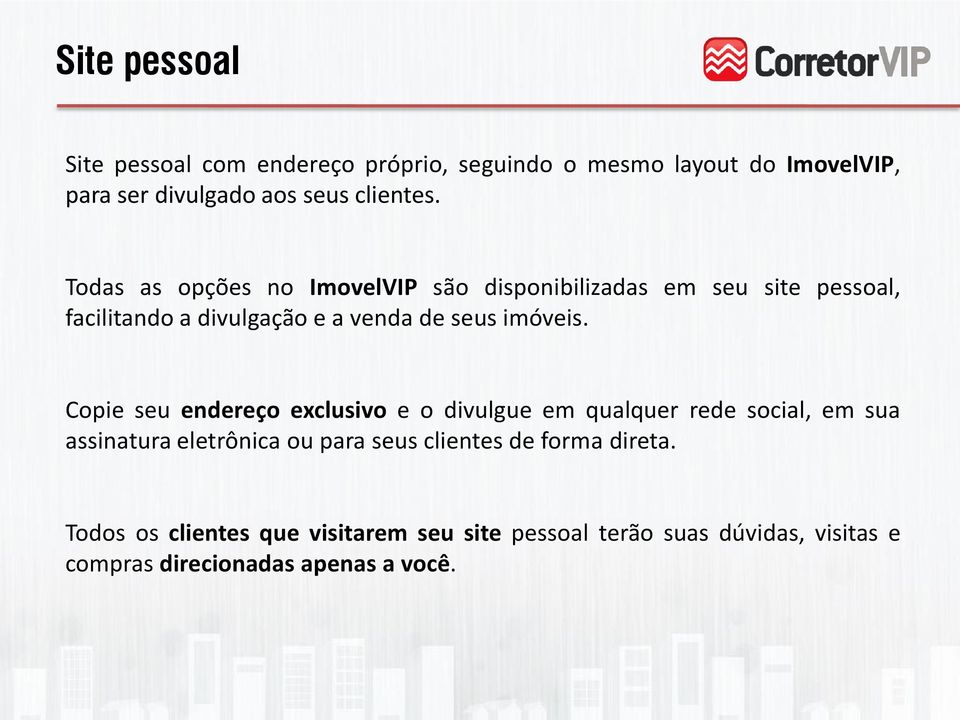 Site pessoal

CorretorVIP

Site pessoal com endereço próprio, seguindo o mesmo layout do ImovelVIP, para ser divulgado aos seus clientes.

Todas as opções no ImovelVIP são disponibilizadas em seu site pessoal, facilitando a divulgação e a venda de seus imóveis.

Copie seu endereço exclusivo e o divulgue em qualquer rede social, em sua assinatura eletrônica ou para seus clientes de forma direta.

Todos os clientes que visitarem seu site pessoal terão suas dúvidas, visitas e compras direcionadas apenas a você.